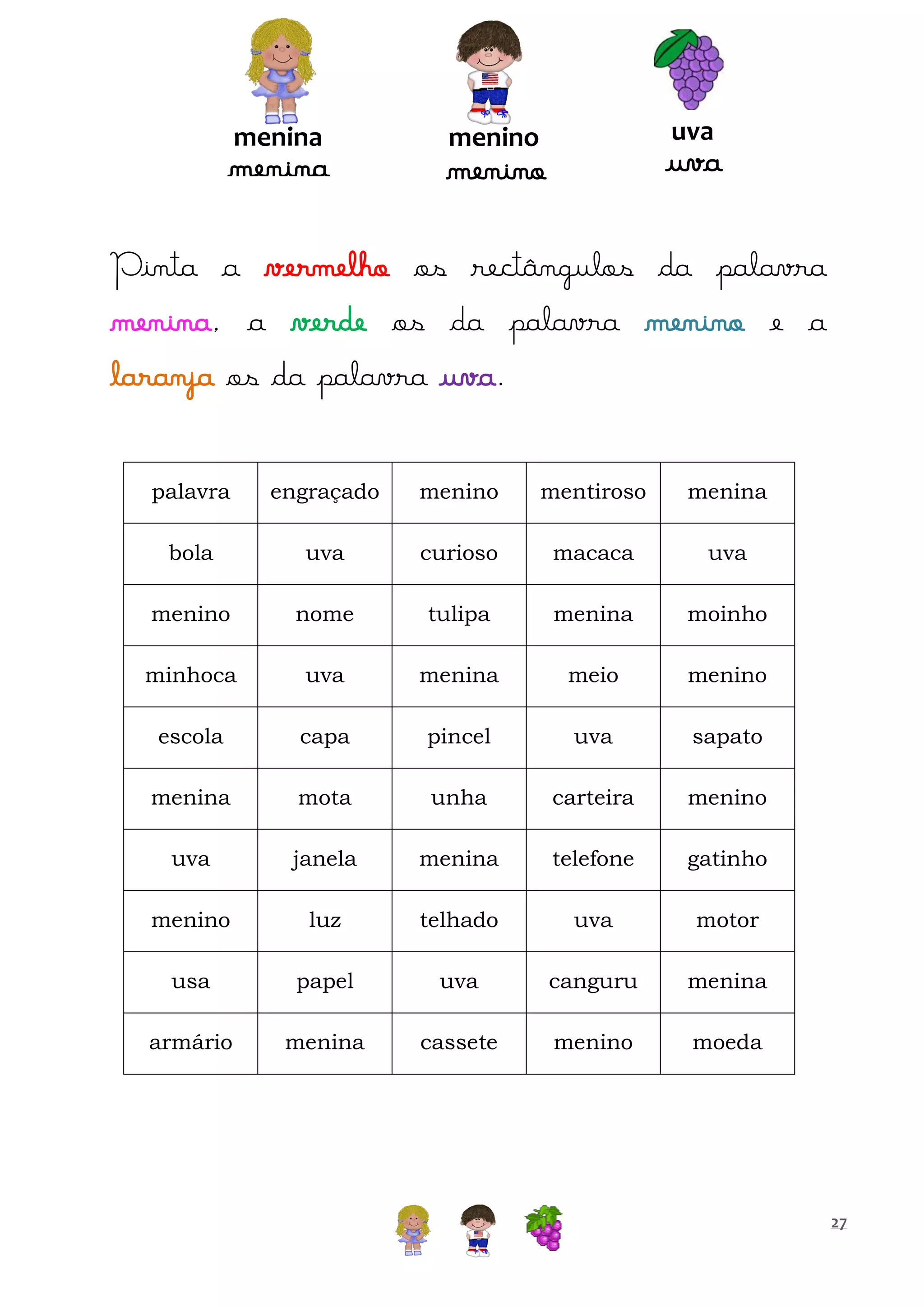 menina
menina

menino
menino

uva
uva

Pinta a vermelho os rectângulos da palavra menina, a verde os da palavra menino e a laranja os da palavra uva.

| palavra | engraçado | menino | mentiroso | menina |
|---|---|---|---|---|
| bola | uva | curioso | macaca | uva |
| menino | nome | tulipa | menina | moinho |
| minhoca | uva | menina | meio | menino |
| escola | capa | pincel | uva | sapato |
| menina | mota | unha | carteira | menino |
| uva | janela | menina | telefone | gatinho |
| menino | luz | telhado | uva | motor |
| usa | papel | uva | canguru | menina |
| armário | menina | cassete | menino | moeda |

27